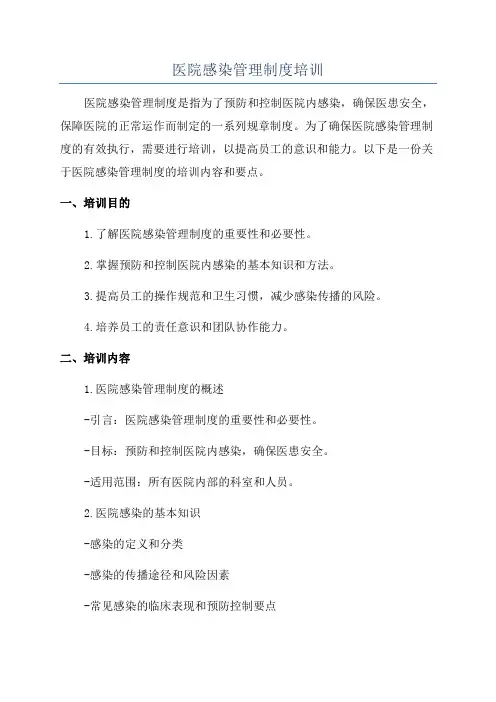 医院感染管理制度培训

医院感染管理制度是指为了预防和控制医院内感染，确保医患安全，保障医院的正常运作而制定的一系列规章制度。为了确保医院感染管理制度的有效执行，需要进行培训，以提高员工的意识和能力。以下是一份关于医院感染管理制度的培训内容和要点。

一、培训目的

1.了解医院感染管理制度的重要性和必要性。

2.掌握预防和控制医院内感染的基本知识和方法。

3.提高员工的操作规范和卫生习惯，减少感染传播的风险。

4.培养员工的责任意识和团队协作能力。

二、培训内容

1.医院感染管理制度的概述

-引言：医院感染管理制度的重要性和必要性。

-目标：预防和控制医院内感染，确保医患安全。

-适用范围：所有医院内部的科室和人员。

2.医院感染的基本知识

-感染的定义和分类

-感染的传播途径和风险因素

-常见感染的临床表现和预防控制要点